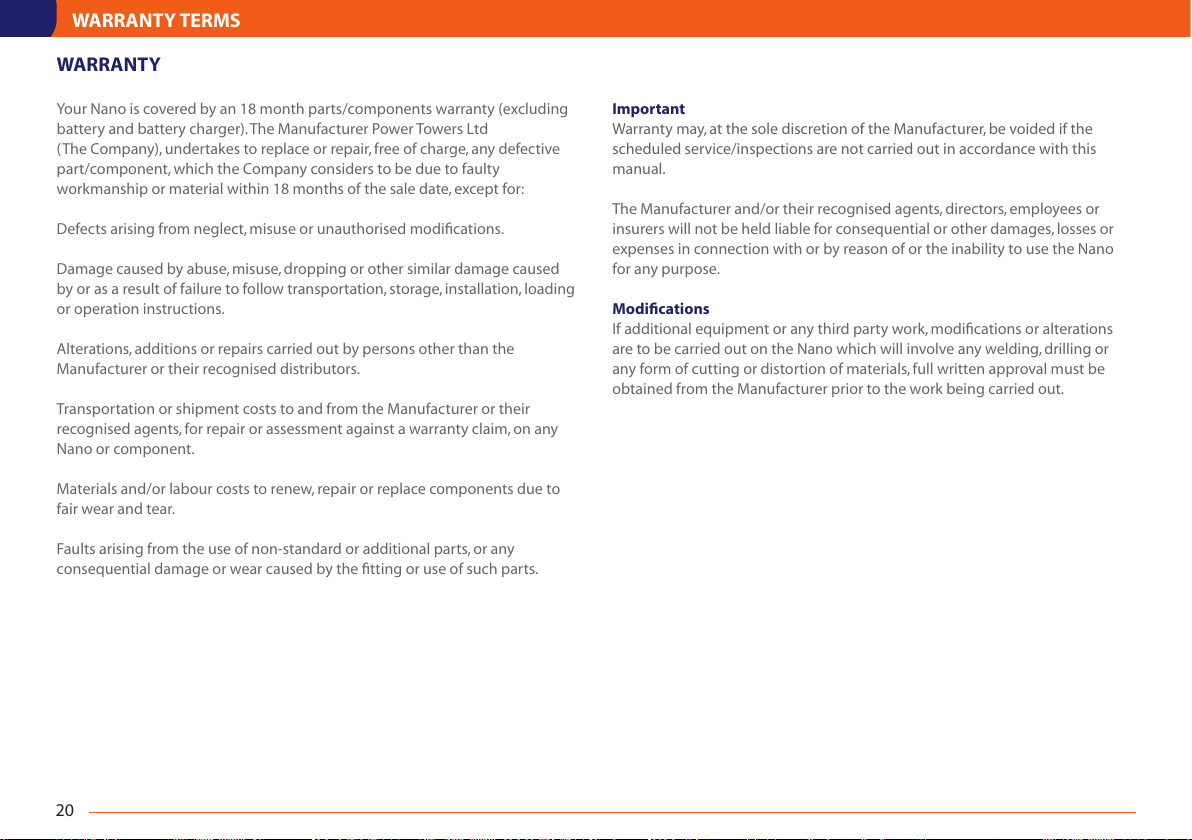 WARRANTY TERMS

WARRANTY

Your Nano is covered by an 18 month parts/components warranty (excluding battery and battery charger). The Manufacturer Power Towers Ltd (The Company), undertakes to replace or repair, free of charge, any defective part/component, which the Company considers to be due to faulty workmanship or material within 18 months of the sale date, except for:

Defects arising from neglect, misuse or unauthorised modifications.

Damage caused by abuse, misuse, dropping or other similar damage caused by or as a result of failure to follow transportation, storage, installation, loading or operation instructions.

Alterations, additions or repairs carried out by persons other than the Manufacturer or their recognised distributors.

Transportation or shipment costs to and from the Manufacturer or their recognised agents, for repair or assessment against a warranty claim, on any Nano or component.

Materials and/or labour costs to renew, repair or replace components due to fair wear and tear.

Faults arising from the use of non-standard or additional parts, or any consequential damage or wear caused by the fitting or use of such parts.

Important
Warranty may, at the sole discretion of the Manufacturer, be voided if the scheduled service/inspections are not carried out in accordance with this manual.

The Manufacturer and/or their recognised agents, directors, employees or insurers will not be held liable for consequential or other damages, losses or expenses in connection with or by reason of or the inability to use the Nano for any purpose.

Modifications
If additional equipment or any third party work, modifications or alterations are to be carried out on the Nano which will involve any welding, drilling or any form of cutting or distortion of materials, full written approval must be obtained from the Manufacturer prior to the work being carried out.

20